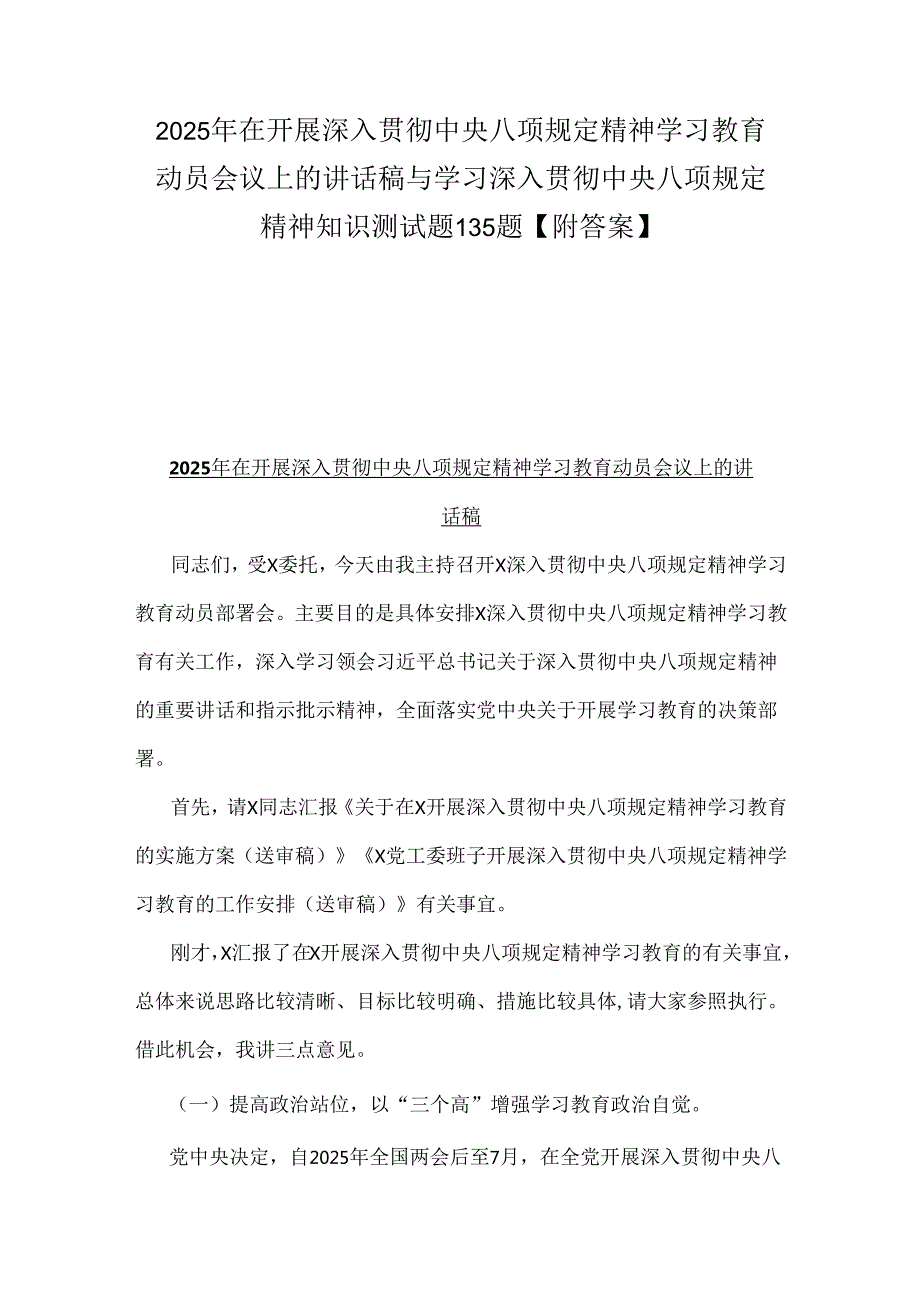 2025年在开展深入贯彻中央八项规定精神学习教育动员会议上的讲话稿与学习深入贯彻中央八项规定精神知识测试题135题【附答案】

2025年在开展深入贯彻中央八项规定精神学习教育动员会议上的讲话稿

同志们，受X委托，今天由我主持召开X深入贯彻中央八项规定精神学习教育动员部署会。主要目的是具体安排X深入贯彻中央八项规定精神学习教育有关工作，深入学习领会习近平总书记关于深入贯彻中央八项规定精神的重要讲话和指示批示精神，全面落实党中央关于开展学习教育的决策部署。

首先，请X同志汇报《关于在X开展深入贯彻中央八项规定精神学习教育的实施方案（送审稿）》《X党工委班子开展深入贯彻中央八项规定精神学习教育的工作安排（送审稿）》有关事宜。

刚才，X汇报了在X开展深入贯彻中央八项规定精神学习教育的有关事宜，总体来说思路比较清晰、目标比较明确、措施比较具体，请大家参照执行。借此机会，我讲三点意见。

（一）提高政治站位，以“三个高”增强学习教育政治自觉。

党中央决定，自2025年全国两会后至7月，在全党开展深入贯彻中央八